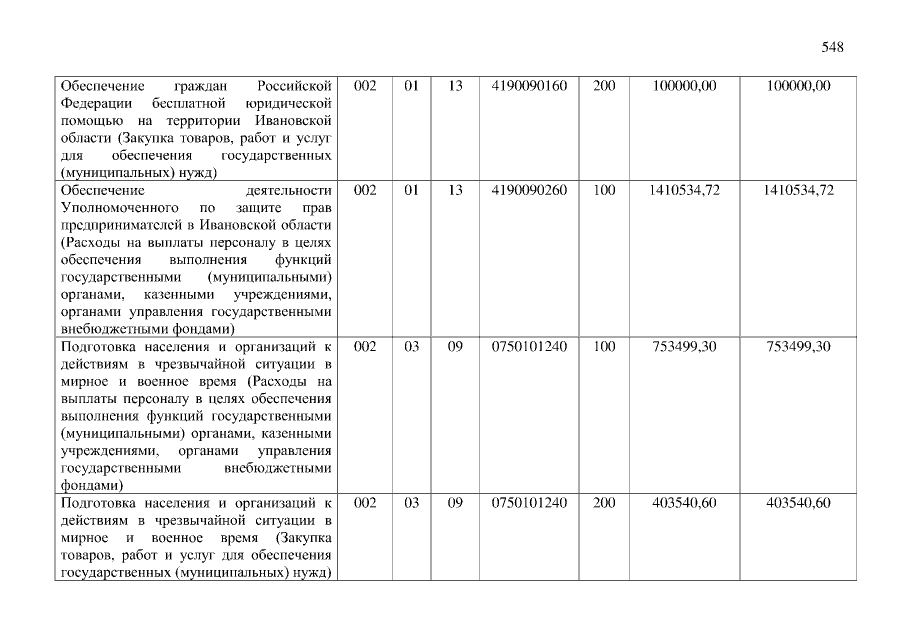 548

| Обеспечение граждан Российской Федерации бесплатной юридической помощью на территории Ивановской области (Закупка товаров, работ и услуг для обеспечения государственных (муниципальных) нужд) | 002 | 01 | 13 | 4190090160 | 200 | 100000,00 | 100000,00 |
|---|---|---|---|---|---|---|---|
| Обеспечение деятельности Уполномоченного по защите прав предпринимателей в Ивановской области (Расходы на выплаты персоналу в целях обеспечения выполнения функций государственными (муниципальными) органами, казенными учреждениями, органами управления государственными внебюджетными фондами) | 002 | 01 | 13 | 4190090260 | 100 | 1410534,72 | 1410534,72 |
| Подготовка населения и организаций к действиям в чрезвычайной ситуации в мирное и военное время (Расходы на выплаты персоналу в целях обеспечения выполнения функций государственными (муниципальными) органами, казенными учреждениями, органами управления государственными внебюджетными фондами) | 002 | 03 | 09 | 0750101240 | 100 | 753499,30 | 753499,30 |
| Подготовка населения и организаций к действиям в чрезвычайной ситуации в мирное и военное время (Закупка товаров, работ и услуг для обеспечения государственных (муниципальных) нужд) | 002 | 03 | 09 | 0750101240 | 200 | 403540,60 | 403540,60 |